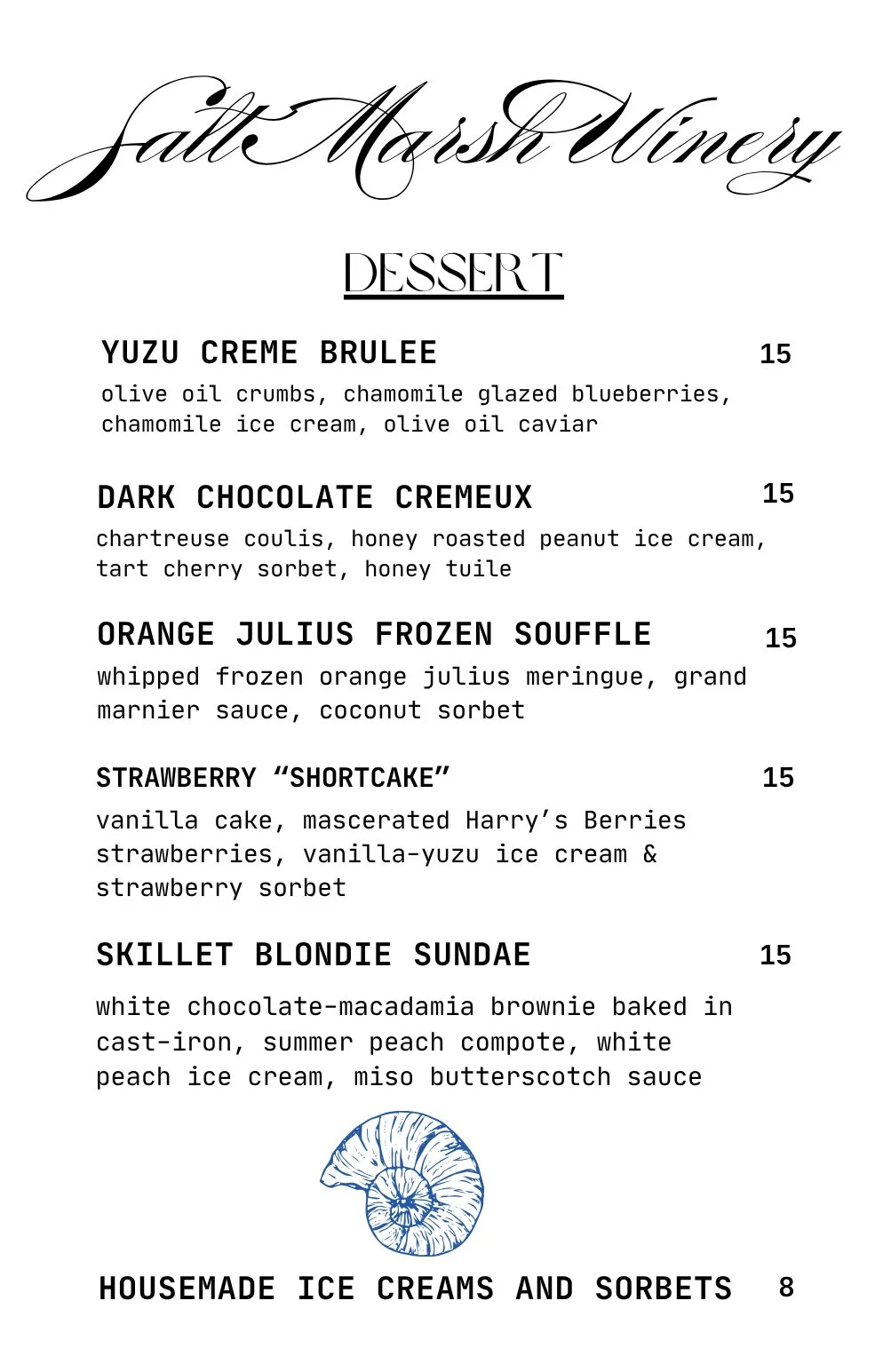 Salt Marsh Winery

DESSERT

YUZU CREME BRULEE 15
olive oil crumbs, chamomile glazed blueberries, chamomile ice cream, olive oil caviar

DARK CHOCOLATE CREMEUX 15
chartreuse coulis, honey roasted peanut ice cream, tart cherry sorbet, honey tuile

ORANGE JULIUS FROZEN SOUFFLE 15
whipped frozen orange julius meringue, grand marnier sauce, coconut sorbet

STRAWBERRY “SHORTCAKE” 15
vanilla cake, mascerated Harry’s Berries strawberries, vanilla-yuzu ice cream & strawberry sorbet

SKILLET BLONDIE SUNDAE 15
white chocolate-macadamia brownie baked in cast-iron, summer peach compote, white peach ice cream, miso butterscotch sauce

HOUSEMADE ICE CREAMS AND SORBETS 8